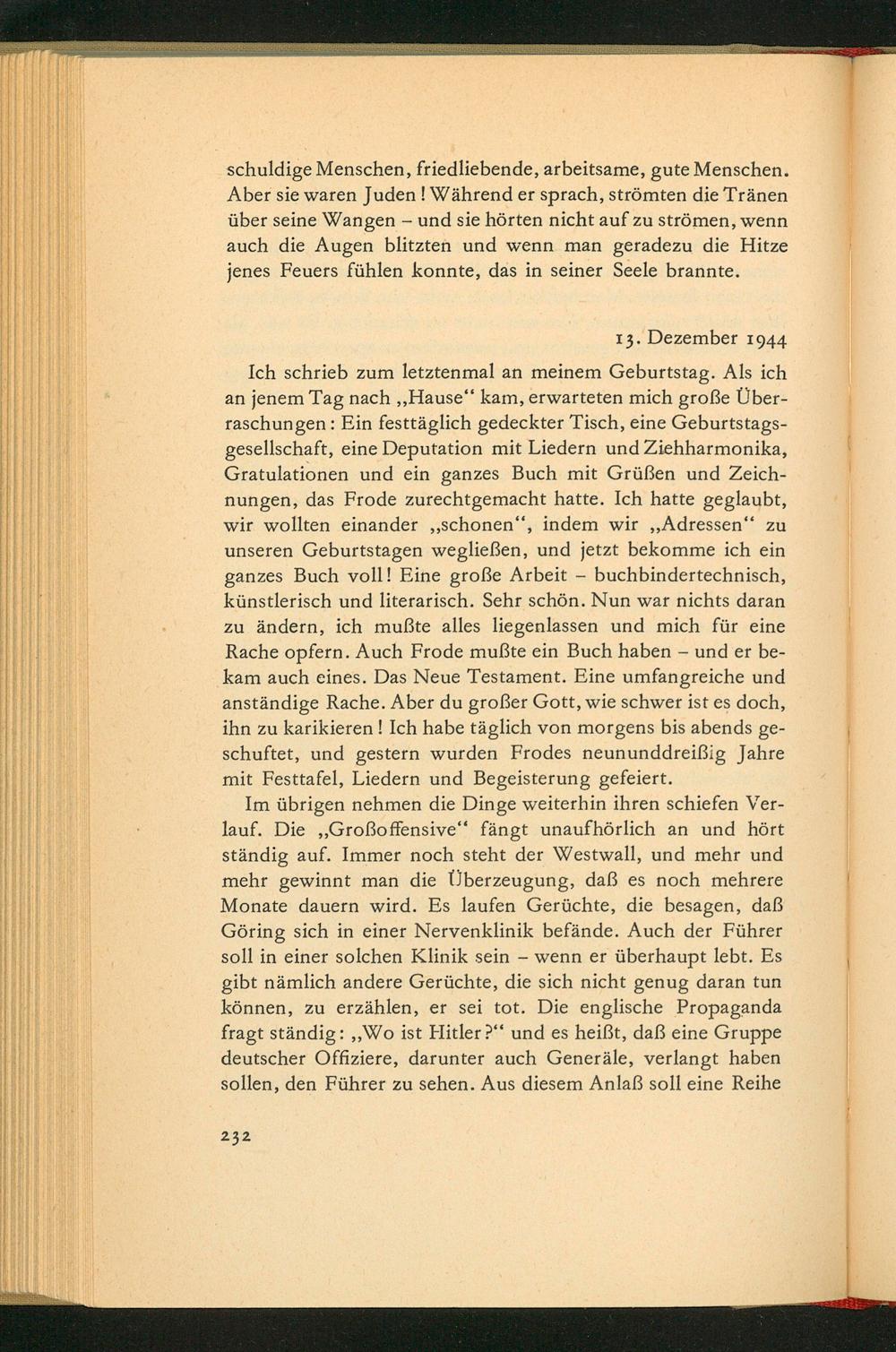 schuldige Menschen, friedliebende, arbeitsame, gute Menschen. Aber sie waren Juden! Während er sprach, strömten die Tränen über seine Wangen – und sie hörten nicht auf zu strömen, wenn auch die Augen blitzten und wenn man geradezu die Hitze jenes Feuers fühlen konnte, das in seiner Seele brannte.

13. Dezember 1944

Ich schrieb zum letztenmal an meinem Geburtstag. Als ich an jenem Tag nach „Hause“ kam, erwarteten mich große Überraschungen: Ein festtäglich gedeckter Tisch, eine Geburtstagsgesellschaft, eine Deputation mit Liedern und Ziehharmonika, Gratulationen und ein ganzes Buch mit Grüßen und Zeichnungen, das Frode zurechtgemacht hatte. Ich hatte geglaubt, wir wollten einander „schonen“, indem wir „Adressen“ zu unseren Geburtstagen wegließen, und jetzt bekomme ich ein ganzes Buch voll! Eine große Arbeit – buchbindertechnisch, künstlerisch und literarisch. Sehr schön. Nun war nichts daran zu ändern, ich mußte alles liegenlassen und mich für eine Rache opfern. Auch Frode mußte ein Buch haben – und er bekam auch eines. Das Neue Testament. Eine umfangreiche und anständige Rache. Aber du großer Gott, wie schwer ist es doch, ihn zu karikieren! Ich habe täglich von morgens bis abends geschuftet, und gestern wurden Frodes neununddreißig Jahre mit Festtafel, Liedern und Begeisterung gefeiert.

Im übrigen nehmen die Dinge weiterhin ihren schiefen Verlauf. Die „Großoffensive“ fängt unaufhörlich an und hört ständig auf. Immer noch steht der Westwall, und mehr und mehr gewinnt man die Überzeugung, daß es noch mehrere Monate dauern wird. Es laufen Gerüchte, die besagen, daß Göring sich in einer Nervenklinik befände. Auch der Führer soll in einer solchen Klinik sein – wenn er überhaupt lebt. Es gibt nämlich andere Gerüchte, die sich nicht genug daran tun können, zu erzählen, er sei tot. Die englische Propaganda fragt ständig: „Wo ist Hitler?“ und es heißt, daß eine Gruppe deutscher Offiziere, darunter auch Generäle, verlangt haben sollen, den Führer zu sehen. Aus diesem Anlaß soll eine Reihe

232